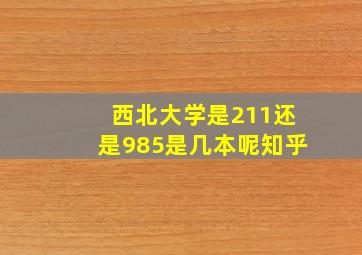 西北大学是211还是985是几本呢知乎